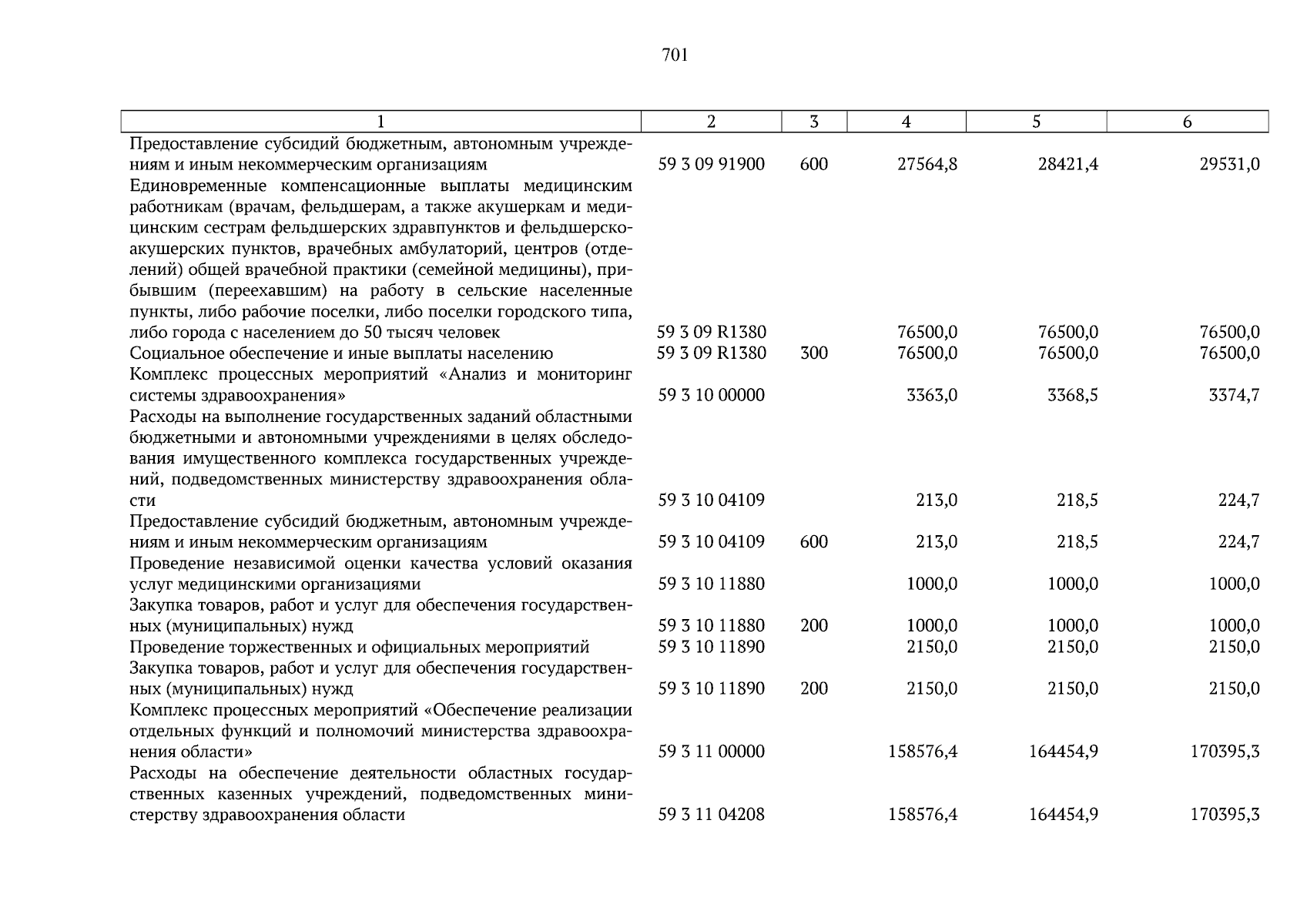 701

| 1 | 2 | 3 | 4 | 5 | 6 |
|---|---|---|---|---|---|
| Предоставление субсидий бюджетным, автономным учреждениям и иным некоммерческим организациям | 59 3 09 91900 | 600 | 27564,8 | 28421,4 | 29531,0 |
| Единовременные компенсационные выплаты медицинским работникам (врачам, фельдшерам, а также акушеркам и медицинским сестрам фельдшерских здравпунктов и фельдшерско-акушерских пунктов, врачебных амбулаторий, центров (отделений) общей врачебной практики (семейной медицины), прибывшим (переехавшим) на работу в сельские населенные пункты, либо рабочие поселки, либо поселки городского типа, либо города с населением до 50 тысяч человек | 59 3 09 R1380 | | 76500,0 | 76500,0 | 76500,0 |
| Социальное обеспечение и иные выплаты населению | 59 3 09 R1380 | 300 | 76500,0 | 76500,0 | 76500,0 |
| Комплекс процессных мероприятий «Анализ и мониторинг системы здравоохранения» | 59 3 10 00000 | | 3363,0 | 3368,5 | 3374,7 |
| Расходы на выполнение государственных заданий областными бюджетными и автономными учреждениями в целях обследования имущественного комплекса государственных учреждений, подведомственных министерству здравоохранения области | 59 3 10 04109 | | 213,0 | 218,5 | 224,7 |
| Предоставление субсидий бюджетным, автономным учреждениям и иным некоммерческим организациям | 59 3 10 04109 | 600 | 213,0 | 218,5 | 224,7 |
| Проведение независимой оценки качества условий оказания услуг медицинскими организациями | 59 3 10 11880 | | 1000,0 | 1000,0 | 1000,0 |
| Закупка товаров, работ и услуг для обеспечения государственных (муниципальных) нужд | 59 3 10 11880 | 200 | 1000,0 | 1000,0 | 1000,0 |
| Проведение торжественных и официальных мероприятий | 59 3 10 11890 | | 2150,0 | 2150,0 | 2150,0 |
| Закупка товаров, работ и услуг для обеспечения государственных (муниципальных) нужд | 59 3 10 11890 | 200 | 2150,0 | 2150,0 | 2150,0 |
| Комплекс процессных мероприятий «Обеспечение реализации отдельных функций и полномочий министерства здравоохранения области» | 59 3 11 00000 | | 158576,4 | 164454,9 | 170395,3 |
| Расходы на обеспечение деятельности областных государственных казенных учреждений, подведомственных министерству здравоохранения области | 59 3 11 04208 | | 158576,4 | 164454,9 | 170395,3 |